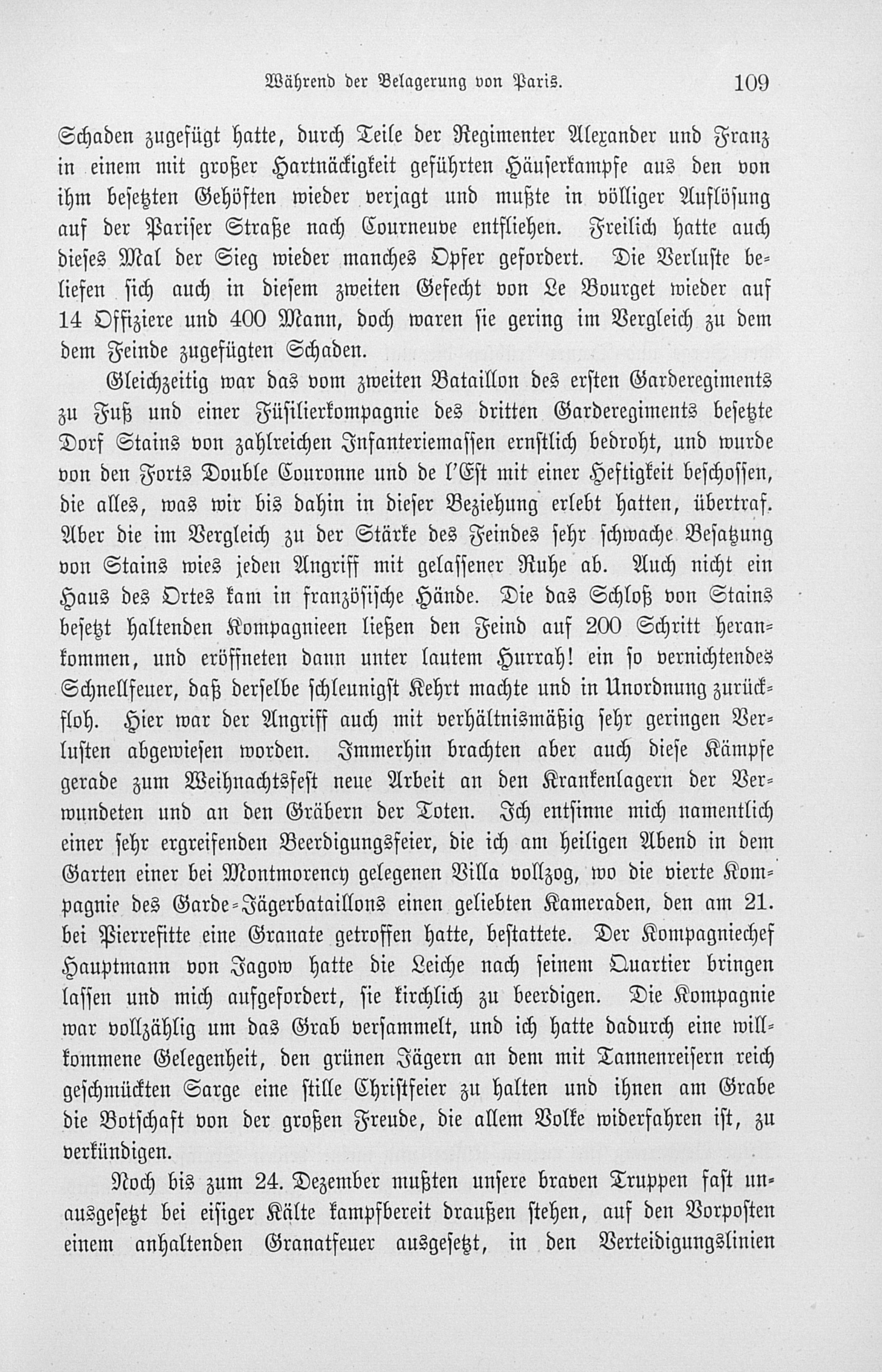 Während der Belagerung von Paris. 109

Schaden zugefügt hatte, durch Teile der Regimenter Alexander und Franz in einem mit großer Hartnäckigkeit geführten Häuserkampfe aus den von ihm besetzten Gehöften wieder verjagt und mußte in völliger Auflösung auf der Pariser Straße nach Courneuve entfliehen. Freilich hatte auch dieses Mal der Sieg wieder manches Opfer gefordert. Die Verluste beliefen sich auch in diesem zweiten Gefecht von Le Bourget wieder auf 14 Offiziere und 400 Mann, doch waren sie gering im Vergleich zu dem dem Feinde zugefügten Schaden.

Gleichzeitig war das vom zweiten Bataillon des ersten Garderegiments zu Fuß und einer Füsilierkompagnie des dritten Garderegiments besetzte Dorf Stains von zahlreichen Infanteriemassen ernstlich bedroht, und wurde von den Forts Double Couronne und de l'Est mit einer Heftigkeit beschossen, die alles, was wir bis dahin in dieser Beziehung erlebt hatten, übertraf. Aber die im Vergleich zu der Stärke des Feindes sehr schwache Besatzung von Stains wies jeden Angriff mit gelassener Ruhe ab. Auch nicht ein Haus des Ortes kam in französische Hände. Die das Schloß von Stains besetzt haltenden Kompagnieen ließen den Feind auf 200 Schritt herankommen, und eröffneten dann unter lautem Hurrah! ein so vernichtendes Schnellfeuer, daß derselbe schleunigst Kehrt machte und in Unordnung zurückfloh. Hier war der Angriff auch mit verhältnismäßig sehr geringen Verlusten abgewiesen worden. Immerhin brachten aber auch diese Kämpfe gerade zum Weihnachtsfest neue Arbeit an den Krankenlagern der Verwundeten und an den Gräbern der Toten. Ich entsinne mich namentlich einer sehr ergreifenden Beerdigungsfeier, die ich am heiligen Abend in dem Garten einer bei Montmorency gelegenen Villa vollzog, wo die vierte Kompagnie des Garde-Jägerbataillons einen geliebten Kameraden, den am 21. bei Pierrefitte eine Granate getroffen hatte, bestattete. Der Kompagniechef Hauptmann von Jagow hatte die Leiche nach seinem Quartier bringen lassen und mich aufgefordert, sie kirchlich zu beerdigen. Die Kompagnie war vollzählig um das Grab versammelt, und ich hatte dadurch eine willkommene Gelegenheit, den grünen Jägern an dem mit Tannenreisern reich geschmückten Sarge eine stille Christfeier zu halten und ihnen am Grabe die Botschaft von der großen Freude, die allem Volke widerfahren ist, zu verkündigen.

Noch bis zum 24. Dezember mußten unsere braven Truppen fast unausgesetzt bei eisiger Kälte kampfbereit draußen stehen, auf den Vorposten einem anhaltenden Granatfeuer ausgesetzt, in den Verteidigungslinien